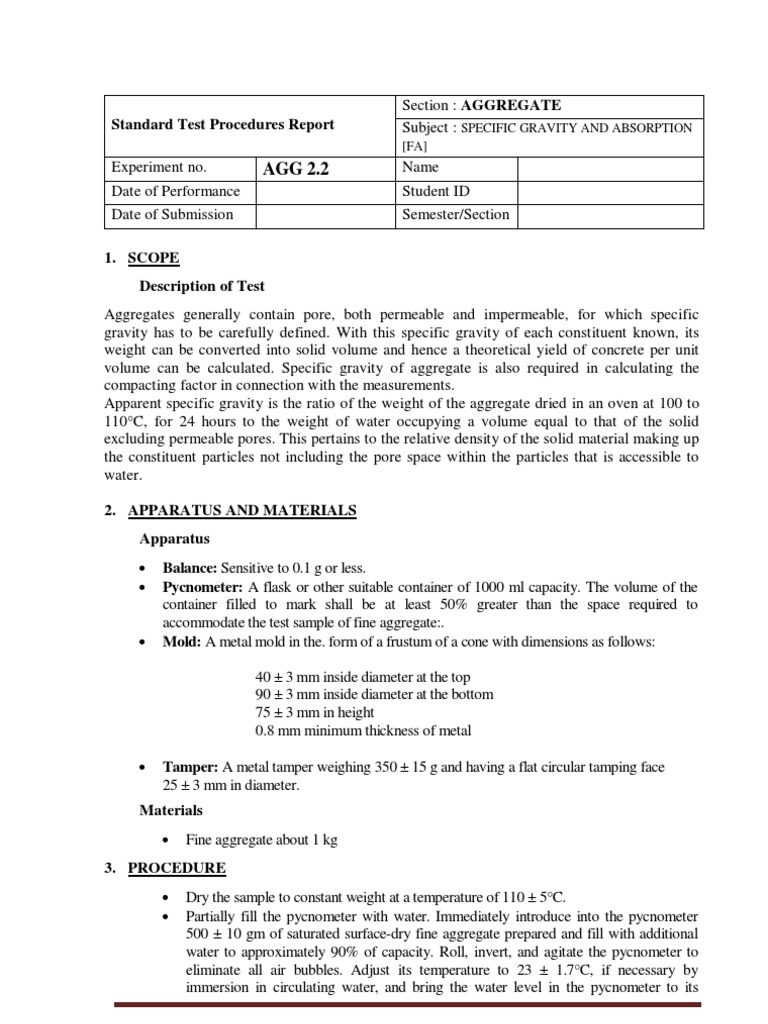 | Standard Test Procedures Report | | Section : AGGREGATE | |
|---|---|---|---|
| | | Subject : SPECIFIC GRAVITY AND ABSORPTION [FA] | |
| Experiment no. | AGG 2.2 | Name | |
| Date of Performance | | Student ID | |
| Date of Submission | | Semester/Section | |

1. SCOPE

Description of Test

Aggregates generally contain pore, both permeable and impermeable, for which specific gravity has to be carefully defined. With this specific gravity of each constituent known, its weight can be converted into solid volume and hence a theoretical yield of concrete per unit volume can be calculated. Specific gravity of aggregate is also required in calculating the compacting factor in connection with the measurements.
Apparent specific gravity is the ratio of the weight of the aggregate dried in an oven at 100 to 110°C, for 24 hours to the weight of water occupying a volume equal to that of the solid excluding permeable pores. This pertains to the relative density of the solid material making up the constituent particles not including the pore space within the particles that is accessible to water.

2. APPARATUS AND MATERIALS

Apparatus

• Balance: Sensitive to 0.1 g or less.
• Pycnometer: A flask or other suitable container of 1000 ml capacity. The volume of the container filled to mark shall be at least 50% greater than the space required to accommodate the test sample of fine aggregate:.
• Mold: A metal mold in the. form of a frustum of a cone with dimensions as follows:

40 ± 3 mm inside diameter at the top
90 ± 3 mm inside diameter at the bottom
75 ± 3 mm in height
0.8 mm minimum thickness of metal

• Tamper: A metal tamper weighing 350 ± 15 g and having a flat circular tamping face 25 ± 3 mm in diameter.

Materials

• Fine aggregate about 1 kg

3. PROCEDURE

• Dry the sample to constant weight at a temperature of 110 ± 5°C.
• Partially fill the pycnometer with water. Immediately introduce into the pycnometer 500 ± 10 gm of saturated surface-dry fine aggregate prepared and fill with additional water to approximately 90% of capacity. Roll, invert, and agitate the pycnometer to eliminate all air bubbles. Adjust its temperature to 23 ± 1.7°C, if necessary by immersion in circulating water, and bring the water level in the pycnometer to its